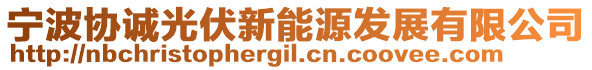 宁波协诚光伏新能源发展有限公司
http://nbchristophergil.cn.coovee.com